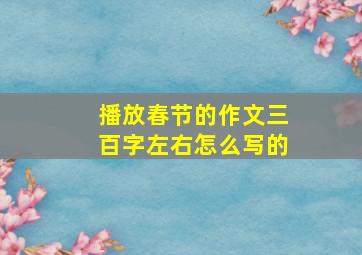 播放春节的作文三百字左右怎么写的